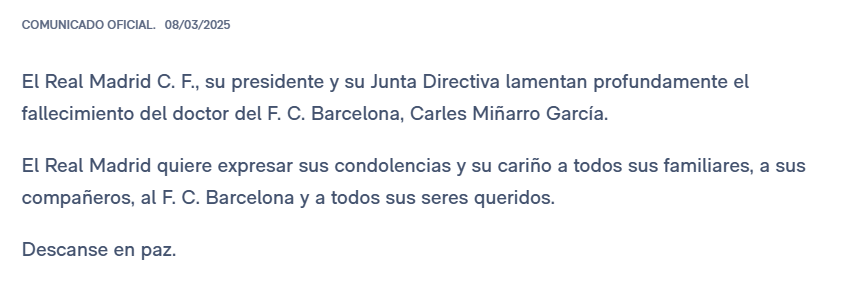 COMUNICADO OFICIAL.   08/03/2025

El Real Madrid C. F., su presidente y su Junta Directiva lamentan profundamente el fallecimiento del doctor del F. C. Barcelona, Carles Miñarro García.

El Real Madrid quiere expresar sus condolencias y su cariño a todos sus familiares, a sus compañeros, al F. C. Barcelona y a todos sus seres queridos.

Descanse en paz.